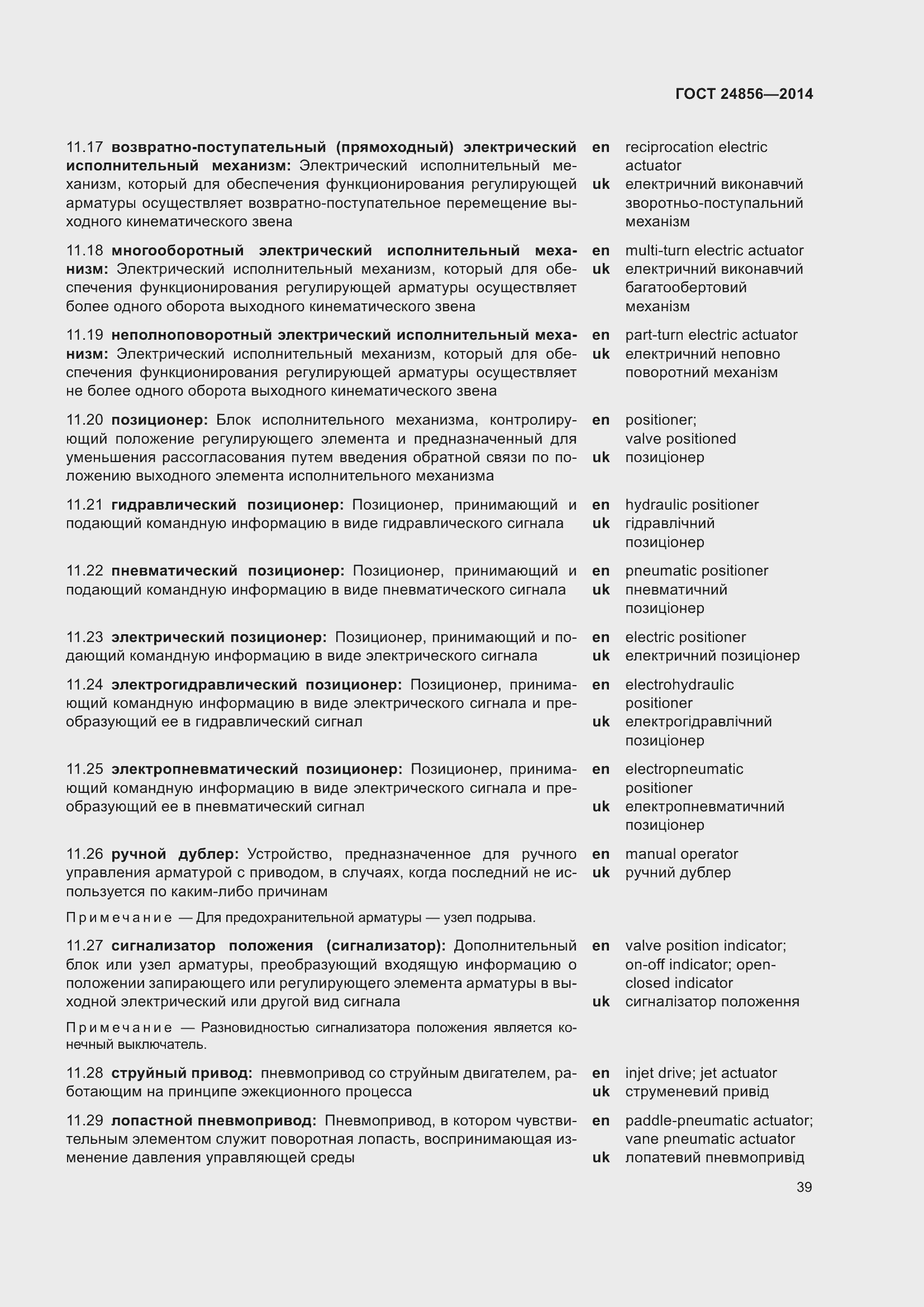 ГОСТ 24856—2014

11.17 возвратно-поступательный (прямоходный) электрический исполнительный механизм: Электрический исполнительный механизм, который для обеспечения функционирования регулирующей арматуры осуществляет возвратно-поступательное перемещение выходного кинематического звена

en reciprocation electric actuator
uk електричний виконавчий зворотньо-поступальний механізм

11.18 многооборотный электрический исполнительный механизм: Электрический исполнительный механизм, который для обеспечения функционирования регулирующей арматуры осуществляет более одного оборота выходного кинематического звена

en multi-turn electric actuator
uk електричний виконавчий багатообертовий механізм

11.19 неполноповоротный электрический исполнительный механизм: Электрический исполнительный механизм, который для обеспечения функционирования регулирующей арматуры осуществляет не более одного оборота выходного кинематического звена

en part-turn electric actuator
uk електричний неповно поворотний механізм

11.20 позиционер: Блок исполнительного механизма, контролирующий положение регулирующего элемента и предназначенный для уменьшения рассогласования путем введения обратной связи по положению выходного элемента исполнительного механизма

en positioner; valve positioned
uk позиціонер

11.21 гидравлический позиционер: Позиционер, принимающий и подающий командную информацию в виде гидравлического сигнала

en hydraulic positioner
uk гідравлічний позиціонер

11.22 пневматический позиционер: Позиционер, принимающий и подающий командную информацию в виде пневматического сигнала

en pneumatic positioner
uk пневматичний позиціонер

11.23 электрический позиционер: Позиционер, принимающий и подающий командную информацию в виде электрического сигнала

en electric positioner
uk електричний позиціонер

11.24 электрогидравлический позиционер: Позиционер, принимающий командную информацию в виде электрического сигнала и преобразующий ее в гидравлический сигнал

en electrohydraulic positioner
uk електрогідравлічний позиціонер

11.25 электропневматический позиционер: Позиционер, принимающий командную информацию в виде электрического сигнала и преобразующий ее в пневматический сигнал

en electropneumatic positioner
uk електропневматичний позиціонер

11.26 ручной дублер: Устройство, предназначенное для ручного управления арматурой с приводом, в случаях, когда последний не используется по каким-либо причинам

en manual operator
uk ручний дублер

Примечание — Для предохранительной арматуры — узел подрыва.

11.27 сигнализатор положения (сигнализатор): Дополнительный блок или узел арматуры, преобразующий входящую информацию о положении запирающего или регулирующего элемента арматуры в выходной электрический или другой вид сигнала

en valve position indicator; on-off indicator; open-closed indicator
uk сигналізатор положення

Примечание — Разновидностью сигнализатора положения является конечный выключатель.

11.28 струйный привод: пневмопривод со струйным двигателем, работающим на принципе эжекционного процесса

en injet drive; jet actuator
uk струменевий привід

11.29 лопастной пневмопривод: Пневмопривод, в котором чувствительным элементом служит поворотная лопасть, воспринимающая изменение давления управляющей среды

en paddle-pneumatic actuator; vane pneumatic actuator
uk лопатевий пневмопривід

39